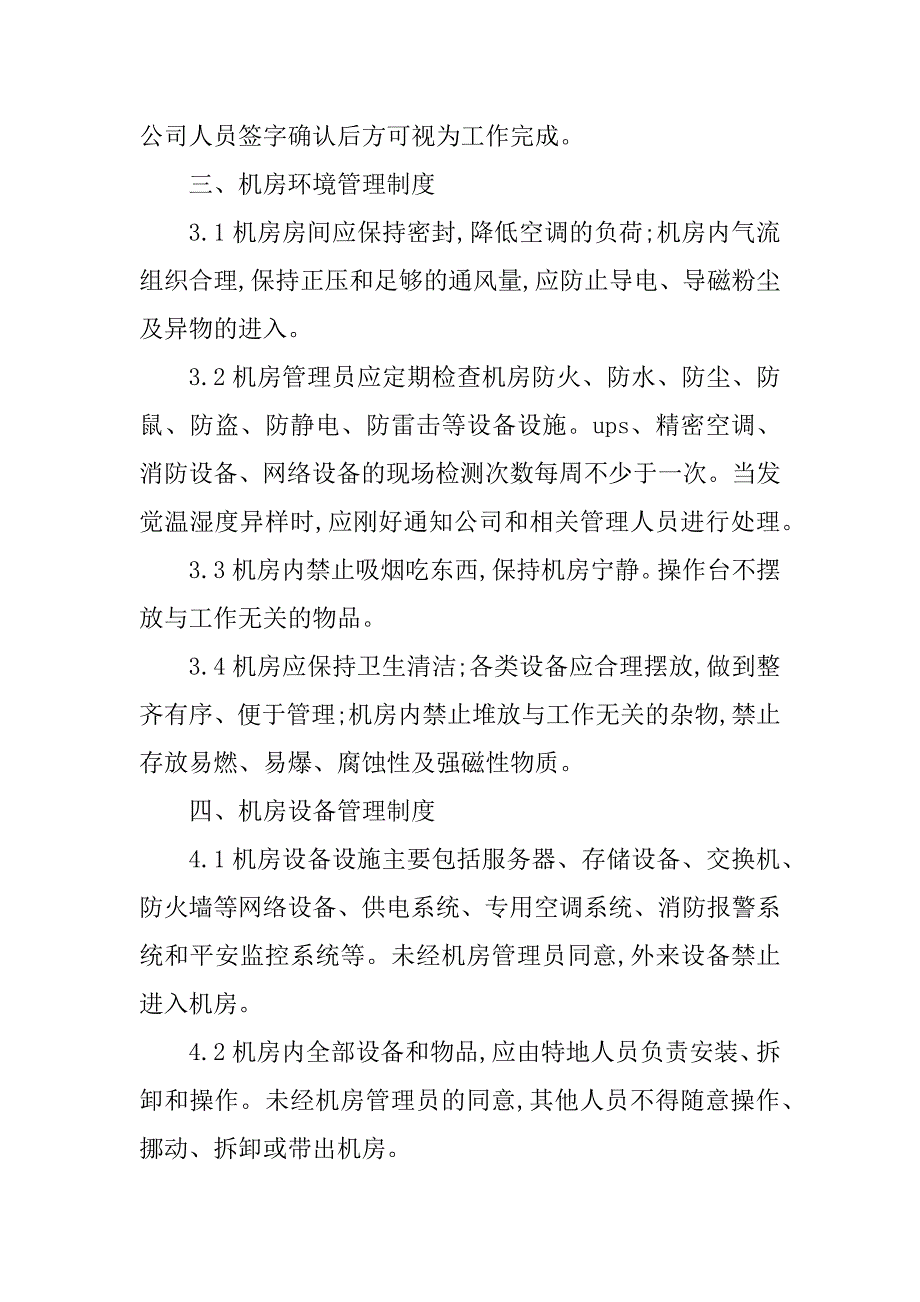 公司人员签字确认后方可视为工作完成。

三、机房环境管理制度

3.1 机房房间应保持密封，降低空调的负荷；机房内气流组织合理，保持正压和足够的通风量，应防止导电、导磁粉尘及异物的进入。

3.2 机房管理员应定期检查机房防火、防水、防尘、防鼠、防盗、防静电、防雷击等设备设施。ups、精密空调、消防设备、网络设备的现场检测次数每周不少于一次。当发觉温湿度异样时，应刚好通知公司和相关管理人员进行处理。

3.3 机房内禁止吸烟吃东西，保持机房宁静。操作台不摆放与工作无关的物品。

3.4 机房应保持卫生清洁；各类设备应合理摆放，做到整齐有序、便于管理；机房内禁止堆放与工作无关的杂物，禁止存放易燃、易爆、腐蚀性及强磁性物质。

四、机房设备管理制度

4.1 机房设备设施主要包括服务器、存储设备、交换机、防火墙等网络设备、供电系统、专用空调系统、消防报警系统和平安监控系统等。未经机房管理员同意，外来设备禁止进入机房。

4.2 机房内全部设备和物品，应由特地人员负责安装、拆卸和操作。未经机房管理员的同意，其他人员不得随意操作、挪动、拆卸或带出机房。